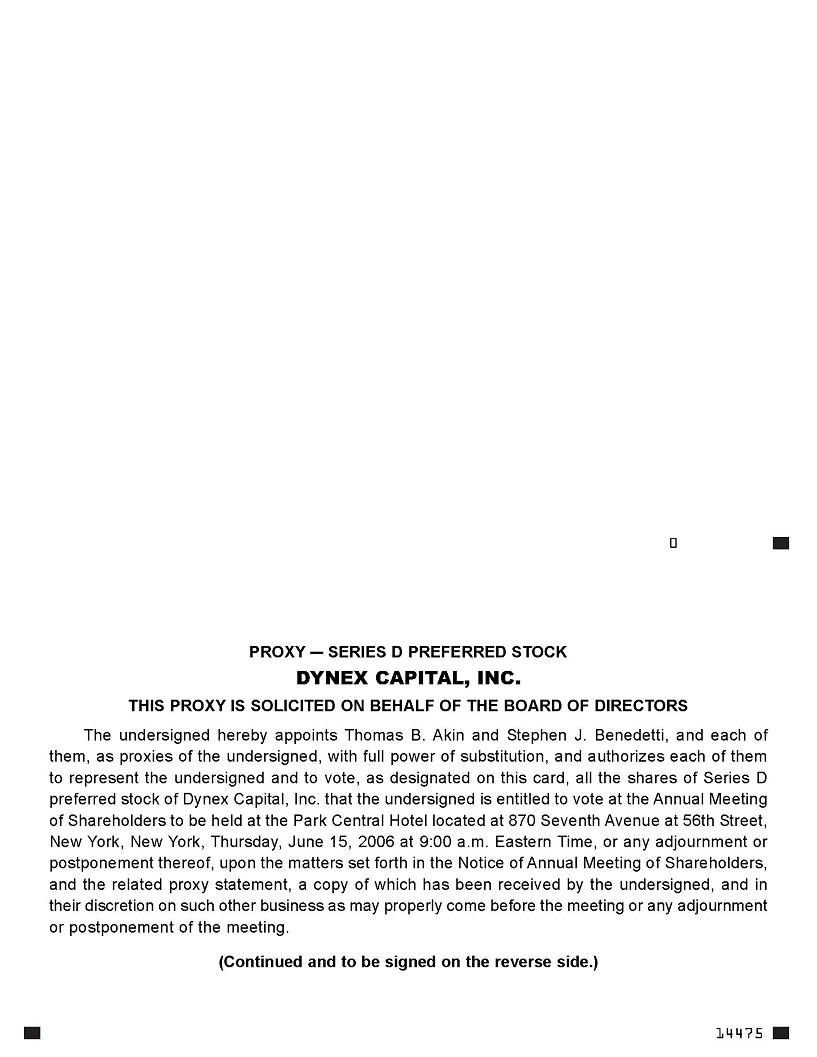 PROXY — SERIES D PREFERRED STOCK

DYNEX CAPITAL, INC.

THIS PROXY IS SOLICITED ON BEHALF OF THE BOARD OF DIRECTORS

The undersigned hereby appoints Thomas B. Akin and Stephen J. Benedetti, and each of them, as proxies of the undersigned, with full power of substitution, and authorizes each of them to represent the undersigned and to vote, as designated on this card, all the shares of Series D preferred stock of Dynex Capital, Inc. that the undersigned is entitled to vote at the Annual Meeting of Shareholders to be held at the Park Central Hotel located at 870 Seventh Avenue at 56th Street, New York, New York, Thursday, June 15, 2006 at 9:00 a.m. Eastern Time, or any adjournment or postponement thereof, upon the matters set forth in the Notice of Annual Meeting of Shareholders, and the related proxy statement, a copy of which has been received by the undersigned, and in their discretion on such other business as may properly come before the meeting or any adjournment or postponement of the meeting.

(Continued and to be signed on the reverse side.)

14475